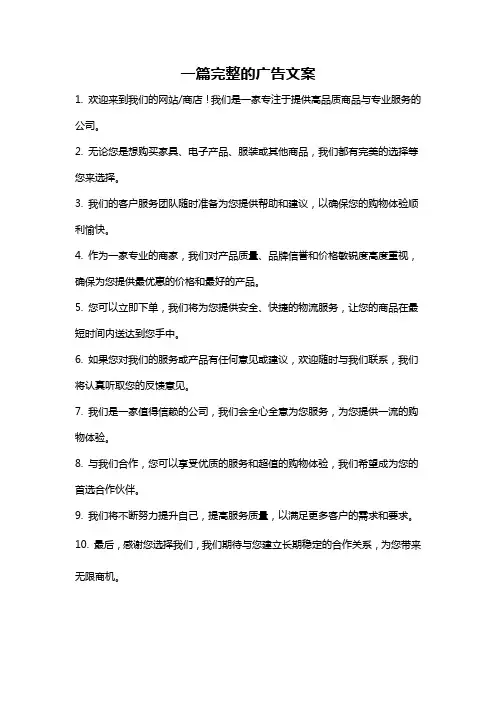 一篇完整的广告文案

1. 欢迎来到我们的网站/商店！我们是一家专注于提供高品质商品与专业服务的公司。

2. 无论您是想购买家具、电子产品、服装或其他商品，我们都有完美的选择等您来选择。

3. 我们的客户服务团队随时准备为您提供帮助和建议，以确保您的购物体验顺利愉快。

4. 作为一家专业的商家，我们对产品质量、品牌信誉和价格敏锐度高度重视，确保为您提供最优惠的价格和最好的产品。

5. 您可以立即下单，我们将为您提供安全、快捷的物流服务，让您的商品在最短时间内送达到您手中。

6. 如果您对我们的服务或产品有任何意见或建议，欢迎随时与我们联系，我们将认真听取您的反馈意见。

7. 我们是一家值得信赖的公司，我们会全心全意为您服务，为您提供一流的购物体验。

8. 与我们合作，您可以享受优质的服务和超值的购物体验，我们希望成为您的首选合作伙伴。

9. 我们将不断努力提升自己，提高服务质量，以满足更多客户的需求和要求。

10. 最后，感谢您选择我们，我们期待与您建立长期稳定的合作关系，为您带来无限商机。